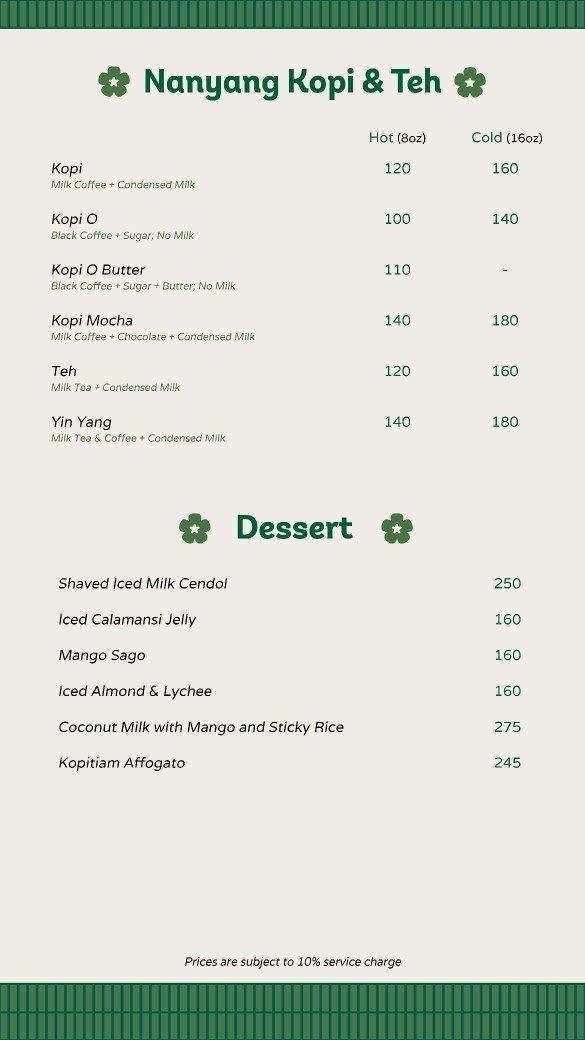 Nanyang Kopi & Teh

| | Hot (8oz) | Cold (16oz) |
|---|---|---|
| Kopi<br>Milk Coffee + Condensed Milk | 120 | 160 |
| Kopi O<br>Black Coffee + Sugar; No Milk | 100 | 140 |
| Kopi O Butter<br>Black Coffee + Sugar + Butter; No Milk | 110 | - |
| Kopi Mocha<br>Milk Coffee + Chocolate + Condensed Milk | 140 | 180 |
| Teh<br>Milk Tea + Condensed Milk | 120 | 160 |
| Yin Yang<br>Milk Tea & Coffee + Condensed Milk | 140 | 180 |

Dessert

| | |
|---|---|
| Shaved Iced Milk Cendol | 250 |
| Iced Calamansi Jelly | 160 |
| Mango Sago | 160 |
| Iced Almond & Lychee | 160 |
| Coconut Milk with Mango and Sticky Rice | 275 |
| Kopitiam Affogato | 245 |

Prices are subject to 10% service charge